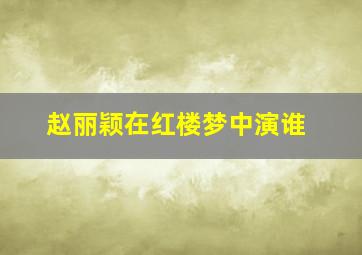 赵丽颖在红楼梦中演谁